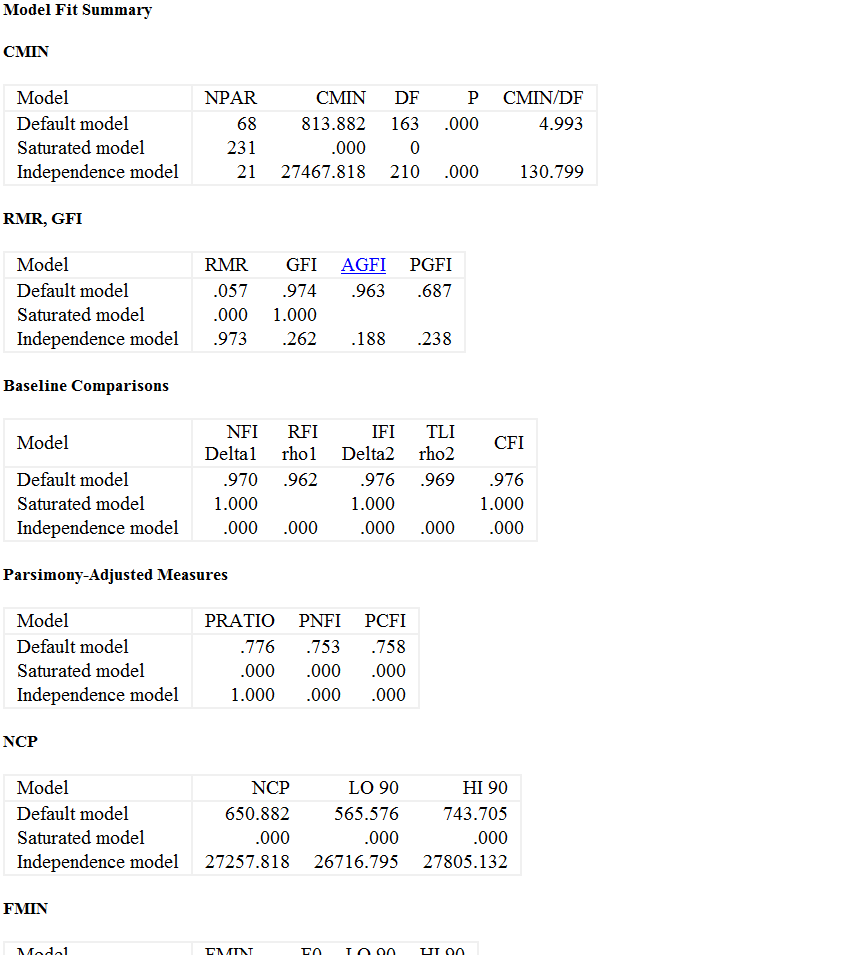 **Model Fit Summary**

**CMIN**

| Model | NPAR | CMIN | DF | P | CMIN/DF |
|---|---|---|---|---|---|
| Default model | 68 | 813.882 | 163 | .000 | 4.993 |
| Saturated model | 231 | .000 | 0 | | |
| Independence model | 21 | 27467.818 | 210 | .000 | 130.799 |

**RMR, GFI**

| Model | RMR | GFI | AGFI | PGFI |
|---|---|---|---|---|
| Default model | .057 | .974 | .963 | .687 |
| Saturated model | .000 | 1.000 | | |
| Independence model | .973 | .262 | .188 | .238 |

**Baseline Comparisons**

| Model | NFI Delta1 | RFI rho1 | IFI Delta2 | TLI rho2 | CFI |
|---|---|---|---|---|---|
| Default model | .970 | .962 | .976 | .969 | .976 |
| Saturated model | 1.000 | | 1.000 | | 1.000 |
| Independence model | .000 | .000 | .000 | .000 | .000 |

**Parsimony-Adjusted Measures**

| Model | PRATIO | PNFI | PCFI |
|---|---|---|---|
| Default model | .776 | .753 | .758 |
| Saturated model | .000 | .000 | .000 |
| Independence model | 1.000 | .000 | .000 |

**NCP**

| Model | NCP | LO 90 | HI 90 |
|---|---|---|---|
| Default model | 650.882 | 565.576 | 743.705 |
| Saturated model | .000 | .000 | .000 |
| Independence model | 27257.818 | 26716.795 | 27805.132 |

**FMIN**

| Model | FMIN | F0 | LO 90 | HI 90 |
|---|---|---|---|---|